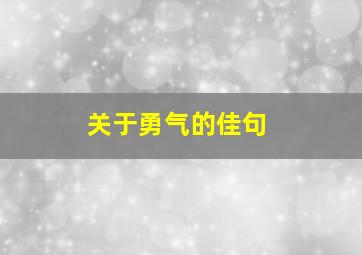 关于勇气的佳句